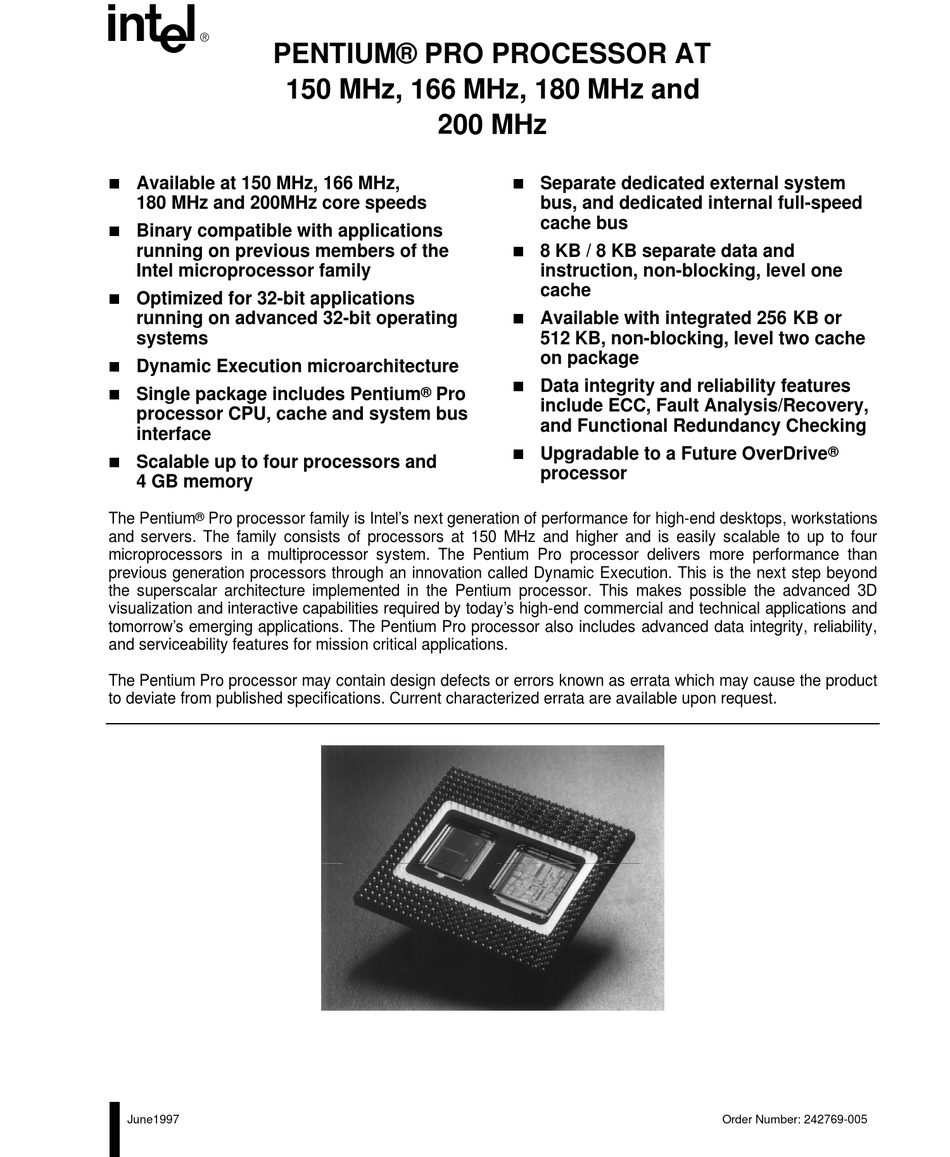 intel®

PENTIUM® PRO PROCESSOR AT 150 MHz, 166 MHz, 180 MHz and 200 MHz

■ Available at 150 MHz, 166 MHz, 180 MHz and 200MHz core speeds

■ Binary compatible with applications running on previous members of the Intel microprocessor family

■ Optimized for 32-bit applications running on advanced 32-bit operating systems

■ Dynamic Execution microarchitecture

■ Single package includes Pentium® Pro processor CPU, cache and system bus interface

■ Scalable up to four processors and 4 GB memory

■ Separate dedicated external system bus, and dedicated internal full-speed cache bus

■ 8 KB / 8 KB separate data and instruction, non-blocking, level one cache

■ Available with integrated 256 KB or 512 KB, non-blocking, level two cache on package

■ Data integrity and reliability features include ECC, Fault Analysis/Recovery, and Functional Redundancy Checking

■ Upgradable to a Future OverDrive® processor

The Pentium® Pro processor family is Intel's next generation of performance for high-end desktops, workstations and servers. The family consists of processors at 150 MHz and higher and is easily scalable to up to four microprocessors in a multiprocessor system. The Pentium Pro processor delivers more performance than previous generation processors through an innovation called Dynamic Execution. This is the next step beyond the superscalar architecture implemented in the Pentium processor. This makes possible the advanced 3D visualization and interactive capabilities required by today's high-end commercial and technical applications and tomorrow's emerging applications. The Pentium Pro processor also includes advanced data integrity, reliability, and serviceability features for mission critical applications.

The Pentium Pro processor may contain design defects or errors known as errata which may cause the product to deviate from published specifications. Current characterized errata are available upon request.

June1997

Order Number: 242769-005